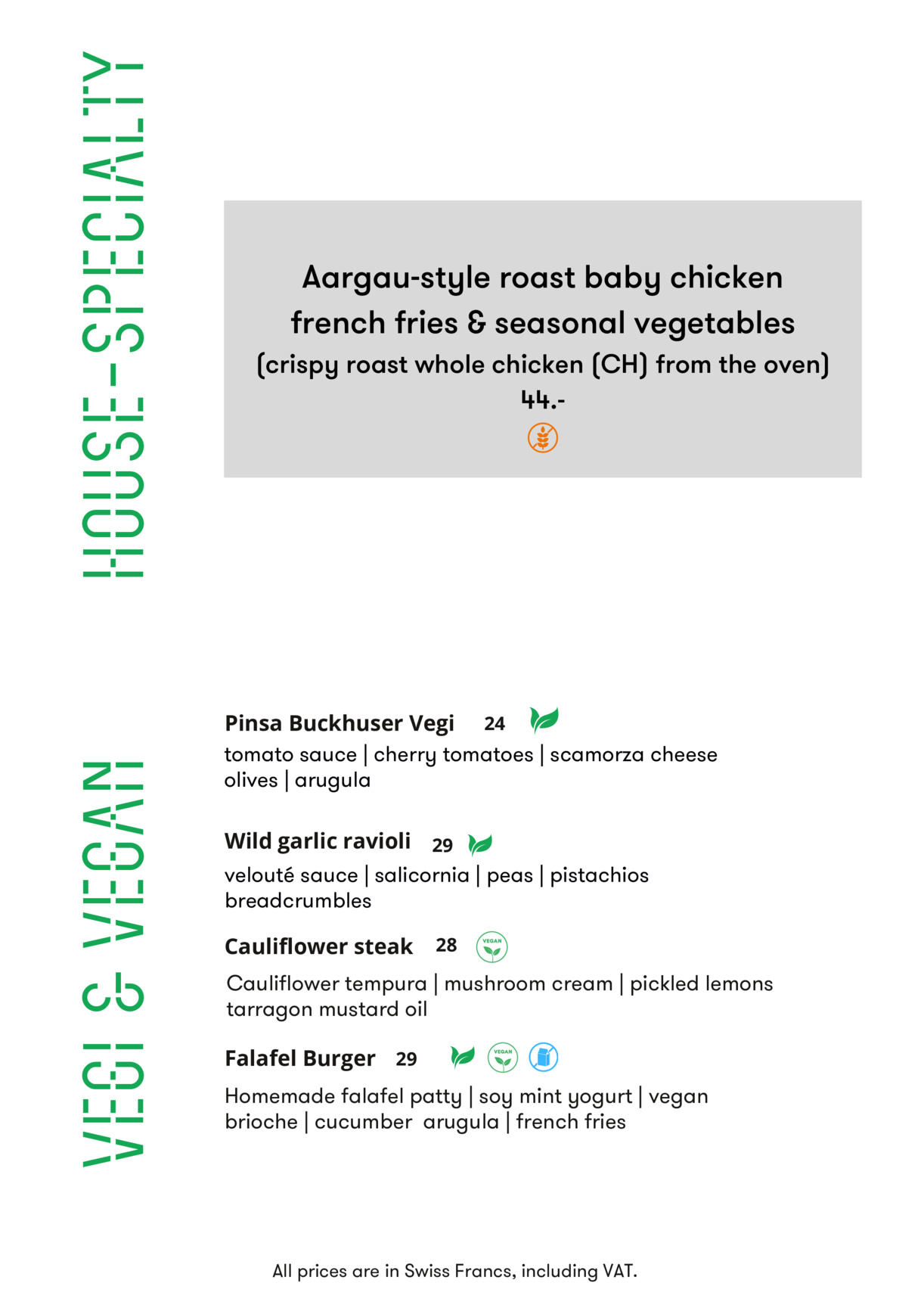 HOUSE-SPECIALTY

Aargau-style roast baby chicken
french fries & seasonal vegetables
(crispy roast whole chicken (CH) from the oven)
44.-

VEGI & VEGAN

Pinsa Buckhuser Vegi 24
tomato sauce | cherry tomatoes | scamorza cheese olives | arugula

Wild garlic ravioli 29
velouté sauce | salicornia | peas | pistachios breadcrumbles

Cauliflower steak 28
VEGAN
Cauliflower tempura | mushroom cream | pickled lemons tarragon mustard oil

Falafel Burger 29
VEGAN
Homemade falafel patty | soy mint yogurt | vegan brioche | cucumber arugula | french fries

All prices are in Swiss Francs, including VAT.